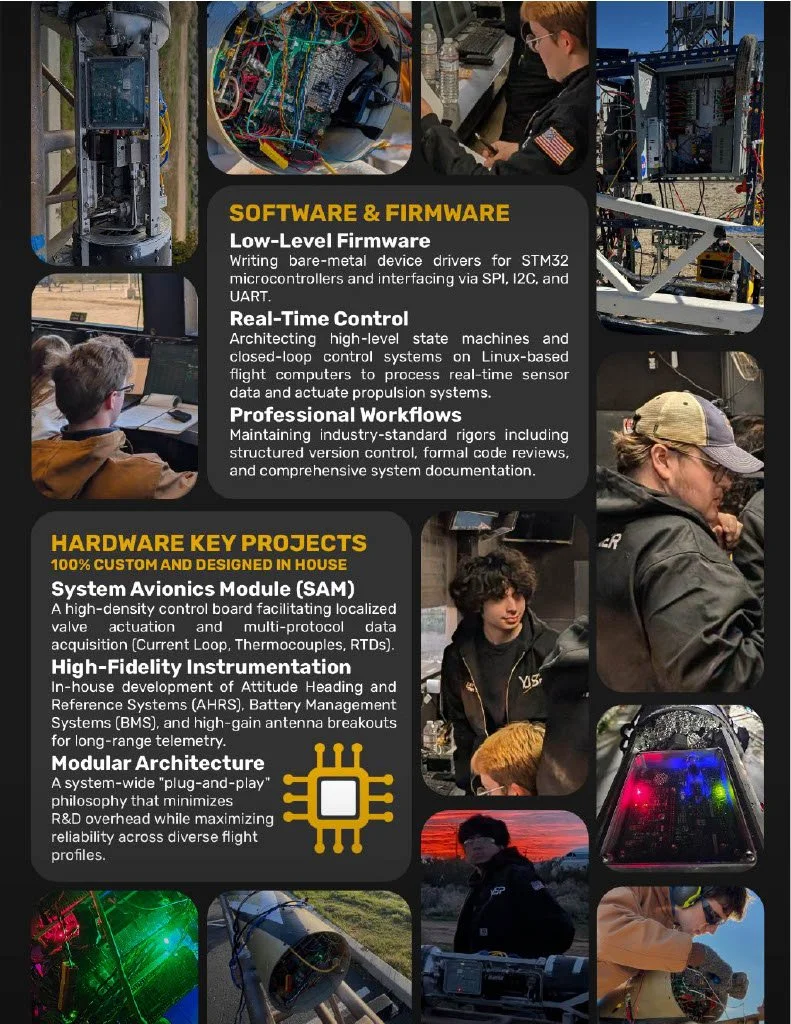 SOFTWARE & FIRMWARE

Low-Level Firmware

Writing bare-metal device drivers for STM32 microcontrollers and interfacing via SPI, I2C, and UART.

Real-Time Control

Architecting high-level state machines and closed-loop control systems on Linux-based flight computers to process real-time sensor data and actuate propulsion systems.

Professional Workflows

Maintaining industry-standard rigors including structured version control, formal code reviews, and comprehensive system documentation.

HARDWARE KEY PROJECTS

100% CUSTOM AND DESIGNED IN HOUSE

System Avionics Module (SAM)

A high-density control board facilitating localized valve actuation and multi-protocol data acquisition (Current Loop, Thermocouples, RTDs).

High-Fidelity Instrumentation

In-house development of Attitude Heading and Reference Systems (AHRS), Battery Management Systems (BMS), and high-gain antenna breakouts for long-range telemetry.

Modular Architecture

A system-wide "plug-and-play" philosophy that minimizes R&D overhead while maximizing reliability across diverse flight profiles.